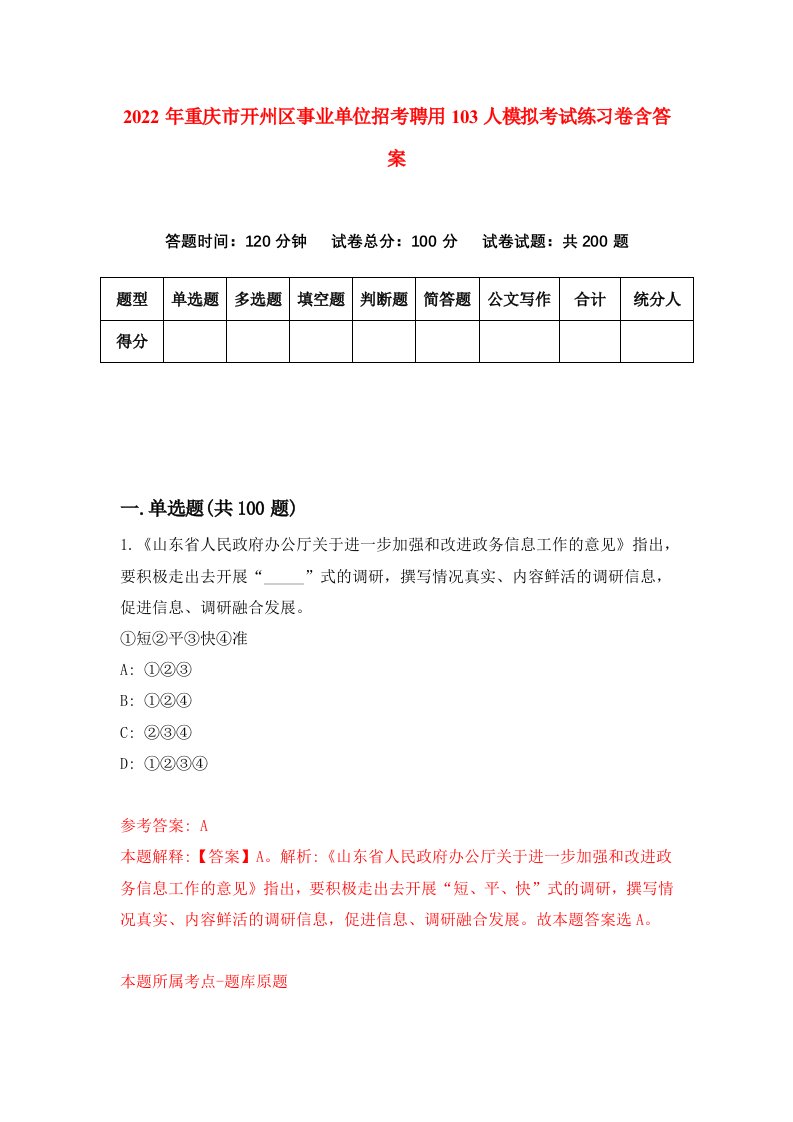 2022年重庆市开州区事业单位招考聘用103人模拟考试练习卷含答案

答题时间：120分钟　试卷总分：100分　试卷试题：共200题

| 题型 | 单选题 | 多选题 | 填空题 | 判断题 | 简答题 | 公文写作 | 合计 | 统分人 |
|---|---|---|---|---|---|---|---|---|
| 得分 | | | | | | | | |

一.单选题(共100题)

1.《山东省人民政府办公厅关于进一步加强和改进政务信息工作的意见》指出，要积极走出去开展“_____”式的调研，撰写情况真实、内容鲜活的调研信息，促进信息、调研融合发展。

①短②平③快④准

A: ①②③

B: ①②④

C: ②③④

D: ①②③④

参考答案: A

本题解释:【答案】A。解析:《山东省人民政府办公厅关于进一步加强和改进政务信息工作的意见》指出，要积极走出去开展“短、平、快”式的调研，撰写情况真实、内容鲜活的调研信息，促进信息、调研融合发展。故本题答案选A。

本题所属考点-题库原题